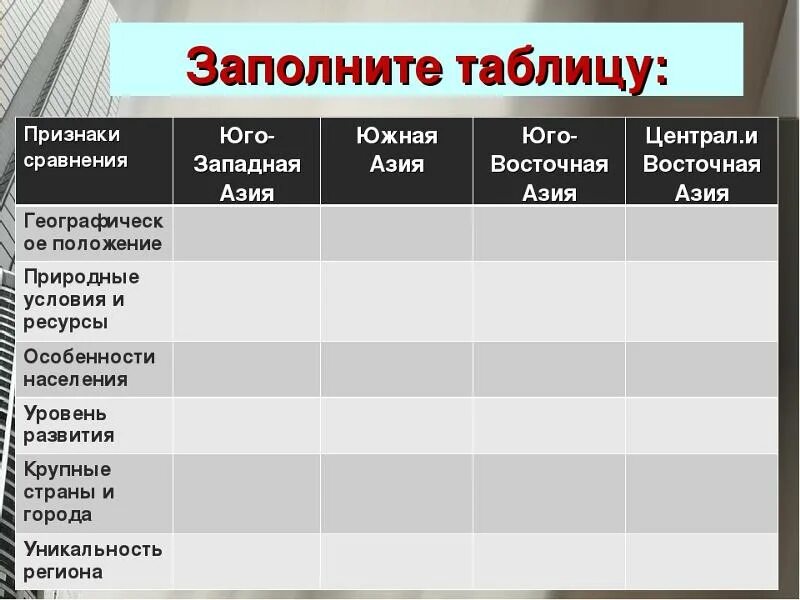 Заполните таблицу:

| Признаки сравнения | Юго-Западная Азия | Южная Азия | Юго-Восточная Азия | Централ.и Восточная Азия |
|---|---|---|---|---|
| Географическое положение | | | | |
| Природные условия и ресурсы | | | | |
| Особенности населения | | | | |
| Уровень развития | | | | |
| Крупные страны и города | | | | |
| Уникальность региона | | | | |